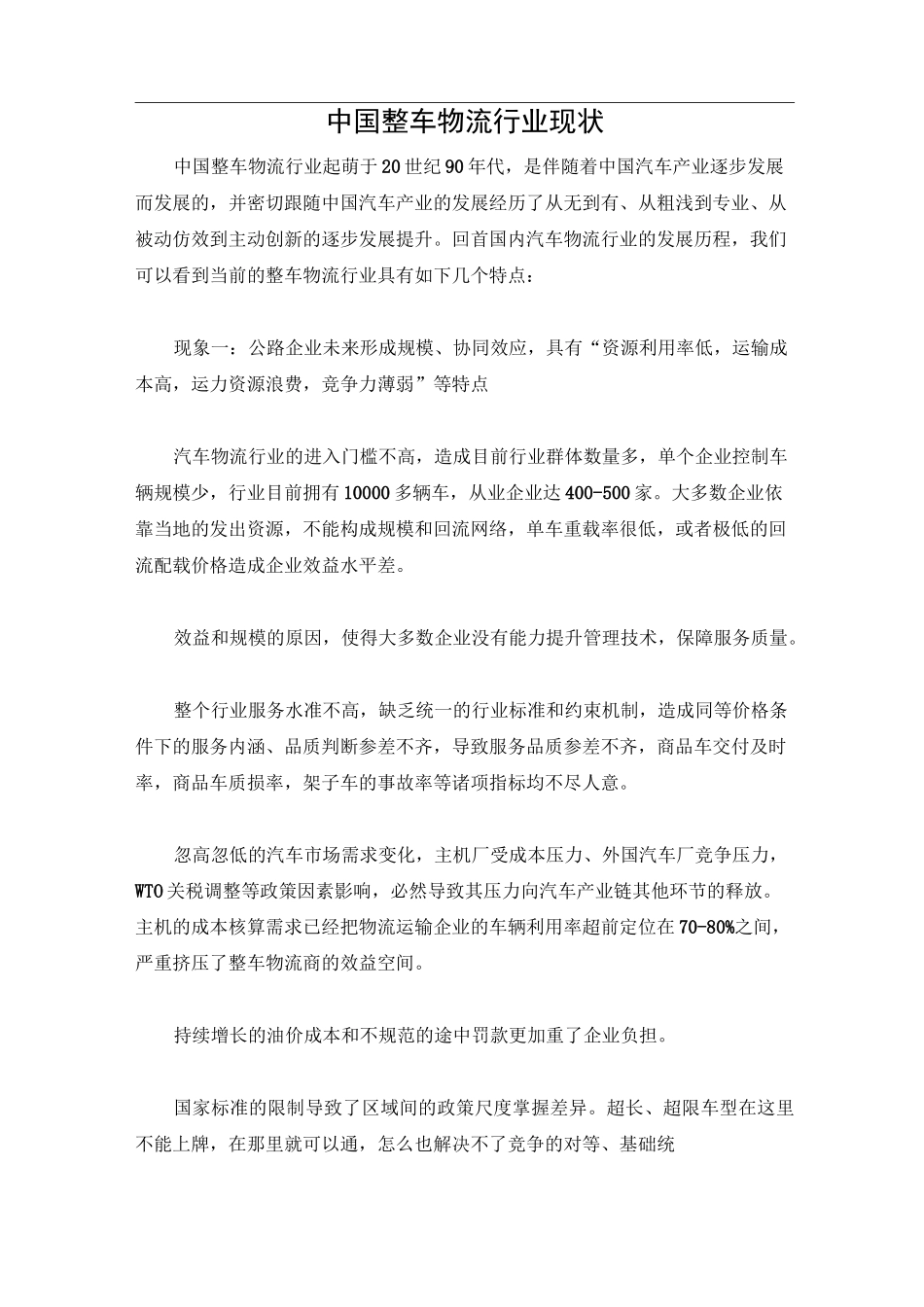 中国整车物流行业现状

中国整车物流行业起萌于20世纪90年代，是伴随着中国汽车产业逐步发展而发展的，并密切跟随中国汽车产业的发展经历了从无到有、从粗浅到专业、从被动仿效到主动创新的逐步发展提升。回首国内汽车物流行业的发展历程，我们可以看到当前的整车物流行业具有如下几个特点：

现象一：公路企业未来形成规模、协同效应，具有“资源利用率低，运输成本高，运力资源浪费，竞争力薄弱”等特点

汽车物流行业的进入门槛不高，造成目前行业群体数量多，单个企业控制车辆规模少，行业目前拥有10000多辆车，从业企业达400-500家。大多数企业依靠当地的发出资源，不能构成规模和回流网络，单车重载率很低，或者极低的回流配载价格造成企业效益水平差。

效益和规模的原因，使得大多数企业没有能力提升管理技术，保障服务质量。

整个行业服务水准不高，缺乏统一的行业标准和约束机制，造成同等价格条件下的服务内涵、品质判断参差不齐，导致服务品质参差不齐，商品车交付及时率，商品车质损率，架子车的事故率等诸项指标均不尽人意。

忽高忽低的汽车市场需求变化，主机厂受成本压力、外国汽车厂竞争压力，WTO关税调整等政策因素影响，必然导致其压力向汽车产业链其他环节的释放。主机的成本核算需求已经把物流运输企业的车辆利用率超前定位在70-80%之间，严重挤压了整车物流商的效益空间。

持续增长的油价成本和不规范的途中罚款更加重了企业负担。

国家标准的限制导致了区域间的政策尺度掌握差异。超长、超限车型在这里不能上牌，在那里就可以通，怎么也解决不了竞争的对等、基础统